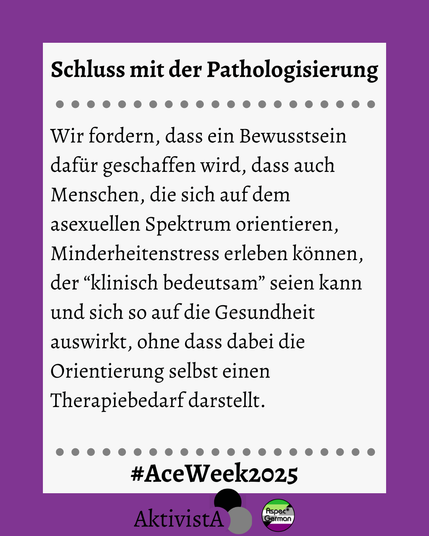 Schluss mit der Pathologisierung

Wir fordern, dass ein Bewusstsein dafür geschaffen wird, dass auch Menschen, die sich auf dem asexuellen Spektrum orientieren, Minderheitenstress erleben können, der “klinisch bedeutsam” seien kann und sich so auf die Gesundheit auswirkt, ohne dass dabei die Orientierung selbst einen Therapiebedarf darstellt.

#AceWeek2025

AktivistA

Aspec* German